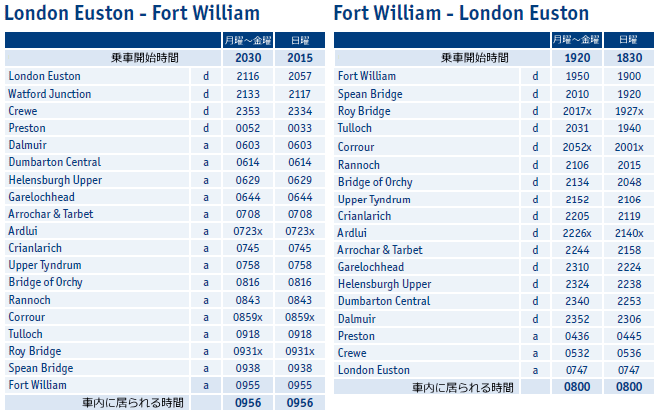 London Euston - Fort William

| | | 月曜～金曜 | 日曜 |
|---|---|---|---|
| 乗車開始時間 | | 2030 | 2015 |
| London Euston | d | 2116 | 2057 |
| Watford Junction | d | 2133 | 2117 |
| Crewe | d | 2353 | 2334 |
| Preston | d | 0052 | 0033 |
| Dalmuir | a | 0603 | 0603 |
| Dumbarton Central | a | 0614 | 0614 |
| Helensburgh Upper | a | 0629 | 0629 |
| Garelochhead | a | 0644 | 0644 |
| Arrochar & Tarbet | a | 0708 | 0708 |
| Ardlui | a | 0723x | 0723x |
| Crianlarich | a | 0745 | 0745 |
| Upper Tyndrum | a | 0758 | 0758 |
| Bridge of Orchy | a | 0816 | 0816 |
| Rannoch | a | 0843 | 0843 |
| Corrour | a | 0859x | 0859x |
| Tulloch | a | 0918 | 0918 |
| Roy Bridge | a | 0931x | 0931x |
| Spean Bridge | a | 0938 | 0938 |
| Fort William | a | 0955 | 0955 |
| 車内に居られる時間 | | 0956 | 0956 |

Fort William - London Euston

| | | 月曜～金曜 | 日曜 |
|---|---|---|---|
| 乗車開始時間 | | 1920 | 1830 |
| Fort William | d | 1950 | 1900 |
| Spean Bridge | d | 2010 | 1920 |
| Roy Bridge | d | 2017x | 1927x |
| Tulloch | d | 2031 | 1940 |
| Corrour | d | 2052x | 2001x |
| Rannoch | d | 2106 | 2015 |
| Bridge of Orchy | d | 2134 | 2048 |
| Upper Tyndrum | d | 2152 | 2106 |
| Crianlarich | d | 2205 | 2119 |
| Ardlui | d | 2226x | 2140x |
| Arrochar & Tarbet | d | 2244 | 2158 |
| Garelochhead | d | 2310 | 2224 |
| Helensburgh Upper | d | 2324 | 2238 |
| Dumbarton Central | d | 2340 | 2253 |
| Dalmuir | d | 2352 | 2306 |
| Preston | a | 0436 | 0445 |
| Crewe | a | 0532 | 0536 |
| London Euston | a | 0747 | 0747 |
| 車内に居られる時間 | | 0800 | 0800 |